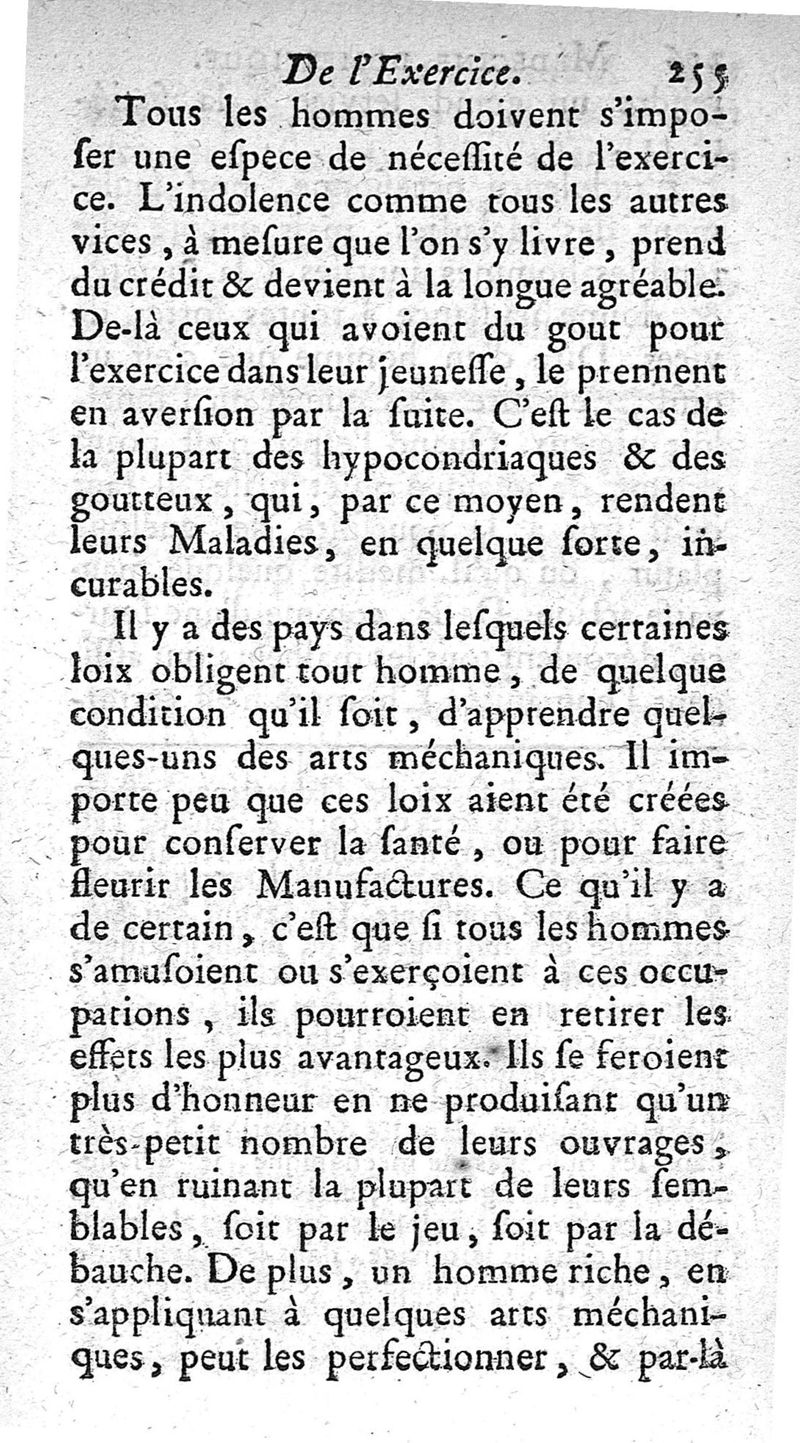 De l'Exercice. 255

Tous les hommes doivent s'impoſer une eſpece de néceſſité de l'exercice. L'indolence comme tous les autres vices, à meſure que l'on s'y livre, prend du crédit & devient à la longue agréable. De-là ceux qui avoient du gout pour l'exercice dans leur jeuneſſe, le prennent en averſion par la ſuite. C'eſt le cas de la plupart des hypocondriaques & des goutteux, qui, par ce moyen, rendent leurs Maladies, en quelque ſorte, incurables.

Il y a des pays dans leſquels certaines loix obligent tout homme, de quelque condition qu'il ſoit, d'apprendre quelques-uns des arts méchaniques. Il importe peu que ces loix aient été créées pour conſerver la ſanté, ou pour faire fleurir les Manufactures. Ce qu'il y a de certain, c'eſt que ſi tous les hommes s'amuſoient ou s'exerçoient à ces occupations, ils pourroient en retirer les effets les plus avantageux. Ils ſe feroient plus d'honneur en ne produiſant qu'un très-petit nombre de leurs ouvrages, qu'en ruinant la plupart de leurs ſemblables, ſoit par le jeu, ſoit par la débauche. De plus, un homme riche, en s'appliquant à quelques arts méchaniques, peut les perfectionner, & par-là